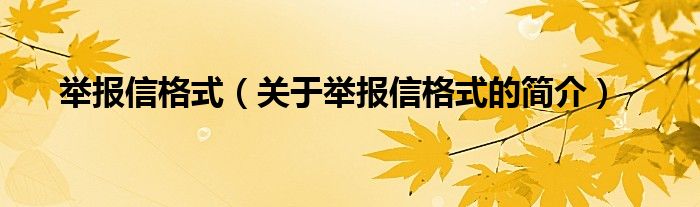 举报信格式（关于举报信格式的简介）